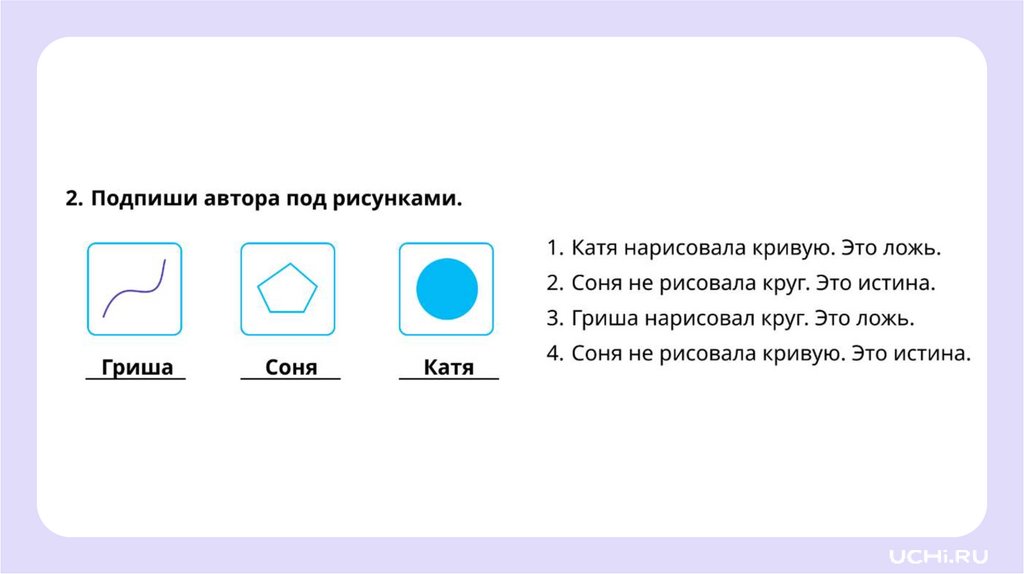 2. Подпиши автора под рисунками.

Гриша

Соня

Катя

1. Катя нарисовала кривую. Это ложь.
2. Соня не рисовала круг. Это истина.
3. Гриша нарисовал круг. Это ложь.
4. Соня не рисовала кривую. Это истина.

UCHi.RU